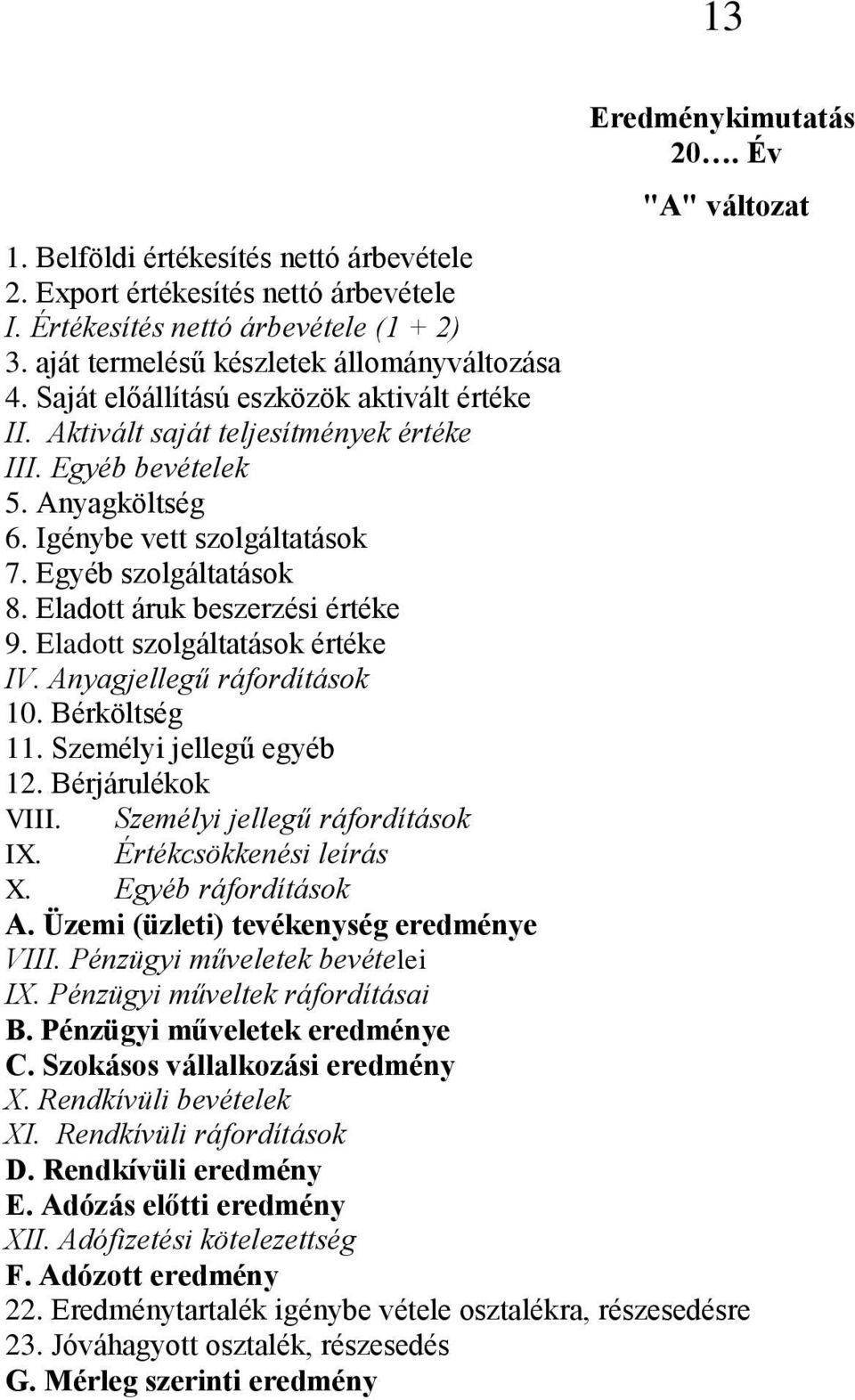 13

Eredménykimutatás
20…. Év
"A" változat

1. Belföldi értékesítés nettó árbevétele
2. Export értékesítés nettó árbevétele
I. Értékesítés nettó árbevétele (1 + 2)
3. aját termelésű készletek állományváltozása
4. Saját előállítású eszközök aktivált értéke
II. Aktivált saját teljesítmények értéke
III. Egyéb bevételek
5. Anyagköltség
6. Igénybe vett szolgáltatások
7. Egyéb szolgáltatások
8. Eladott áruk beszerzési értéke
9. Eladott szolgáltatások értéke
IV. Anyagjellegű ráfordítások
10. Bérköltség
11. Személyi jellegű egyéb
12. Bérjárulékok
VIII. Személyi jellegű ráfordítások
IX. Értékcsökkenési leírás
X. Egyéb ráfordítások
A. Üzemi (üzleti) tevékenység eredménye
VIII. Pénzügyi műveletek bevételei
IX. Pénzügyi műveltek ráfordításai
B. Pénzügyi műveletek eredménye
C. Szokásos vállalkozási eredmény
X. Rendkívüli bevételek
XI. Rendkívüli ráfordítások
D. Rendkívüli eredmény
E. Adózás előtti eredmény
XII. Adófizetési kötelezettség
F. Adózott eredmény
22. Eredménytartalék igénybe vétele osztalékra, részesedésre
23. Jóváhagyott osztalék, részesedés
G. Mérleg szerinti eredmény